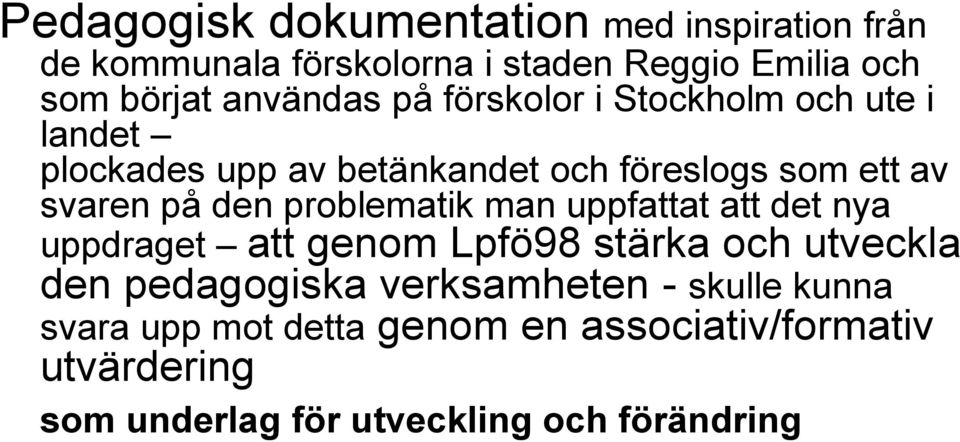 Pedagogisk dokumentation med inspiration från de kommunala förskolorna i staden Reggio Emilia och som börjat användas på förskolor i Stockholm och ute i landet –

plockades upp av betänkandet och föreslogs som ett av svaren på den problematik man uppfattat att det nya uppdraget – att genom Lpfö98 stärka och utveckla den pedagogiska verksamheten - skulle kunna svara upp mot detta genom en associativ/formativ utvärdering

som underlag för utveckling och förändring